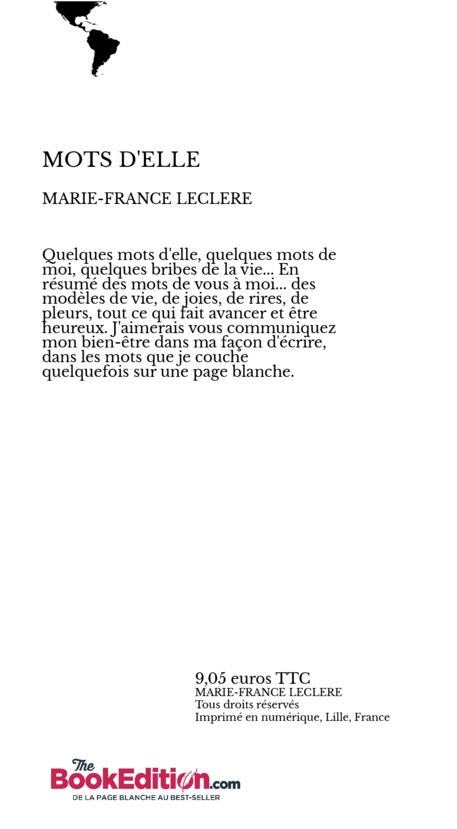 MOTS D'ELLE

MARIE-FRANCE LECLERE

Quelques mots d'elle, quelques mots de moi, quelques bribes de la vie... En résumé des mots de vous à moi... des modèles de vie, de joies, de rires, de pleurs, tout ce qui fait avancer et être heureux. J'aimerais vous communiquez mon bien-être dans ma façon d'écrire, dans les mots que je couche quelquefois sur une page blanche.

9,05 euros TTC
MARIE-FRANCE LECLERE
Tous droits réservés
Imprimé en numérique, Lille, France

The BookEdition.com
DE LA PAGE BLANCHE AU BEST-SELLER